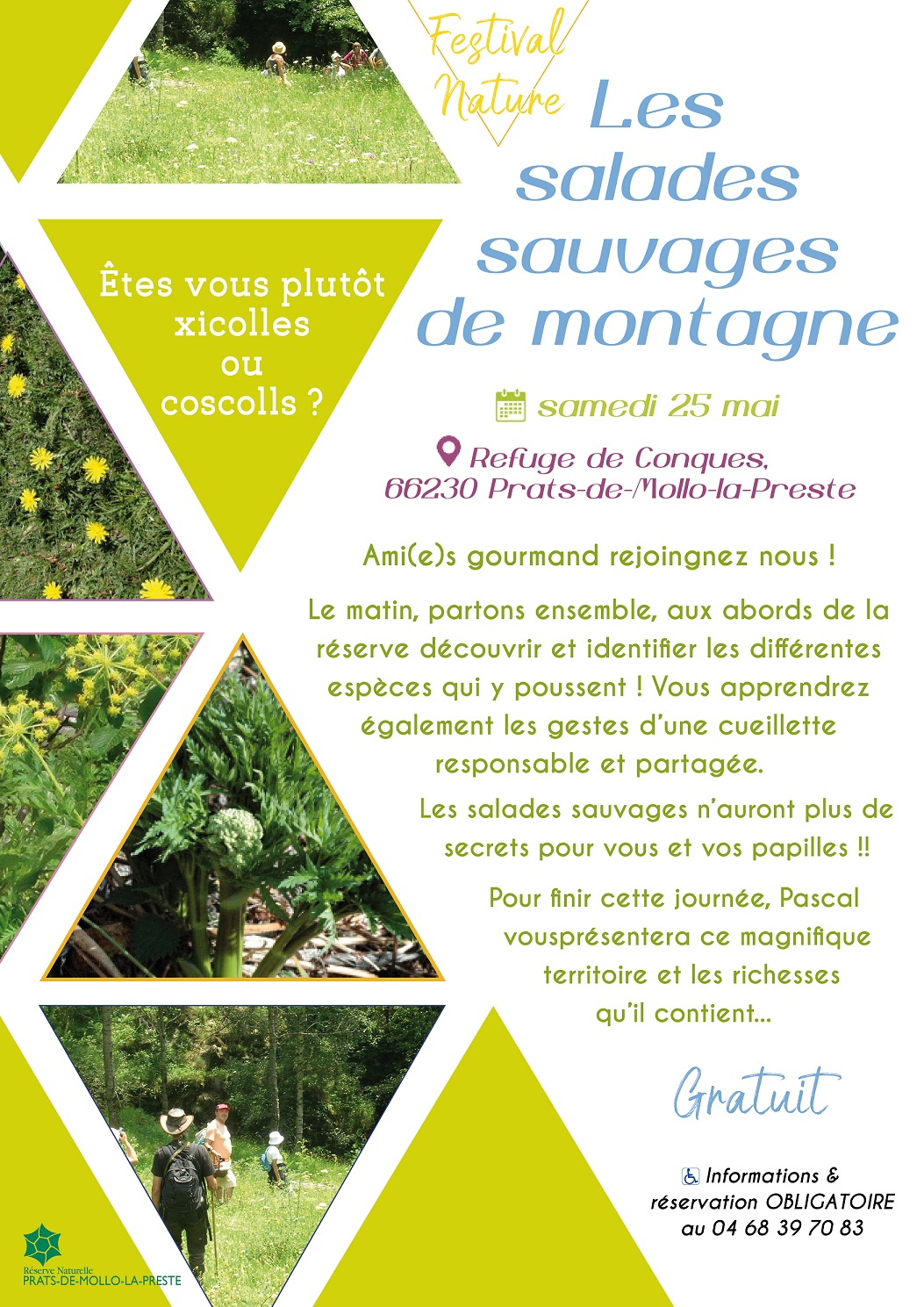 Festival Nature

Les salades sauvages de montagne

Êtes vous plutôt xicolles ou coscolls ?

samedi 25 mai

Refuge de Conques, 66230 Prats-de-Mollo-la-Preste

Ami(e)s gourmand rejoingnez nous !

Le matin, partons ensemble, aux abords de la réserve découvrir et identifier les différentes espèces qui y poussent ! Vous apprendrez également les gestes d'une cueillette responsable et partagée.

Les salades sauvages n'auront plus de secrets pour vous et vos papilles !!

Pour finir cette journée, Pascal vousprésentera ce magnifique territoire et les richesses qu'il contient...

Gratuit

Informations & réservation OBLIGATOIRE au 04 68 39 70 83

Réserve Naturelle PRATS-DE-MOLLO-LA-PRESTE